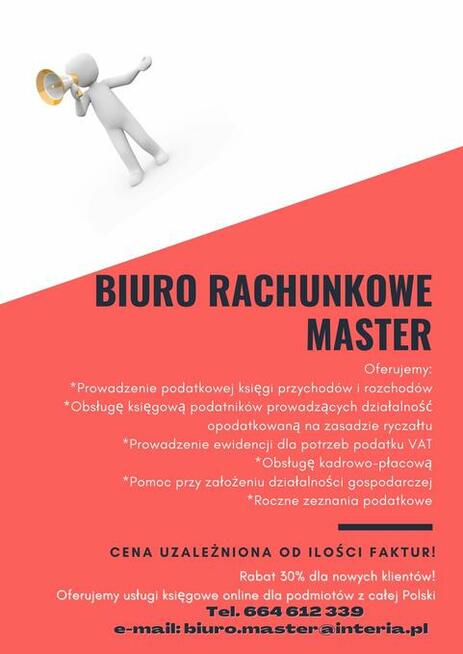 BIURO RACHUNKOWE MASTER

Oferujemy:
*Prowadzenie podatkowej księgi przychodów i rozchodów
*Obsługę księgową podatników prowadzących działalność opodatkowaną na zasadzie ryczałtu
*Prowadzenie ewidencji dla potrzeb podatku VAT
*Obsługę kadrowo-płacową
*Pomoc przy założeniu działalności gospodarczej
*Roczne zeznania podatkowe

CENA UZALEŻNIONA OD ILOŚCI FAKTUR!

Rabat 30% dla nowych klientów!
Oferujemy usługi księgowe online dla podmiotów z całej Polski
Tel. 664 612 339
e-mail: biuro.master@interia.pl